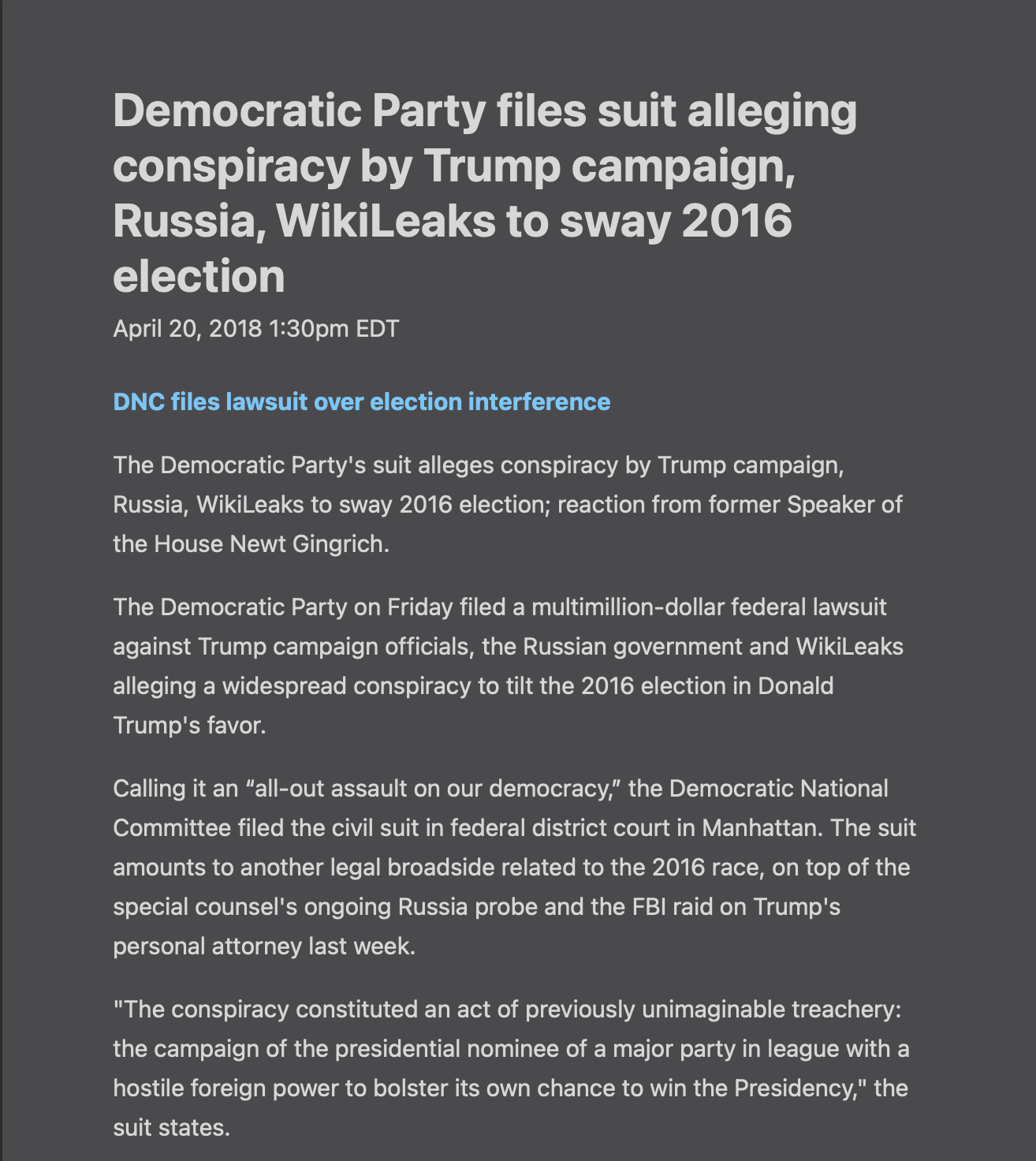 Democratic Party files suit alleging conspiracy by Trump campaign, Russia, WikiLeaks to sway 2016 election

April 20, 2018 1:30pm EDT

DNC files lawsuit over election interference

The Democratic Party's suit alleges conspiracy by Trump campaign, Russia, WikiLeaks to sway 2016 election; reaction from former Speaker of the House Newt Gingrich.

The Democratic Party on Friday filed a multimillion-dollar federal lawsuit against Trump campaign officials, the Russian government and WikiLeaks alleging a widespread conspiracy to tilt the 2016 election in Donald Trump's favor.

Calling it an “all-out assault on our democracy,” the Democratic National Committee filed the civil suit in federal district court in Manhattan. The suit amounts to another legal broadside related to the 2016 race, on top of the special counsel's ongoing Russia probe and the FBI raid on Trump's personal attorney last week.

"The conspiracy constituted an act of previously unimaginable treachery: the campaign of the presidential nominee of a major party in league with a hostile foreign power to bolster its own chance to win the Presidency," the suit states.